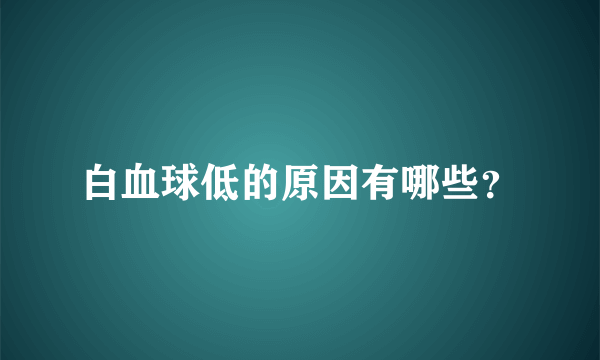 白血球低的原因有哪些?